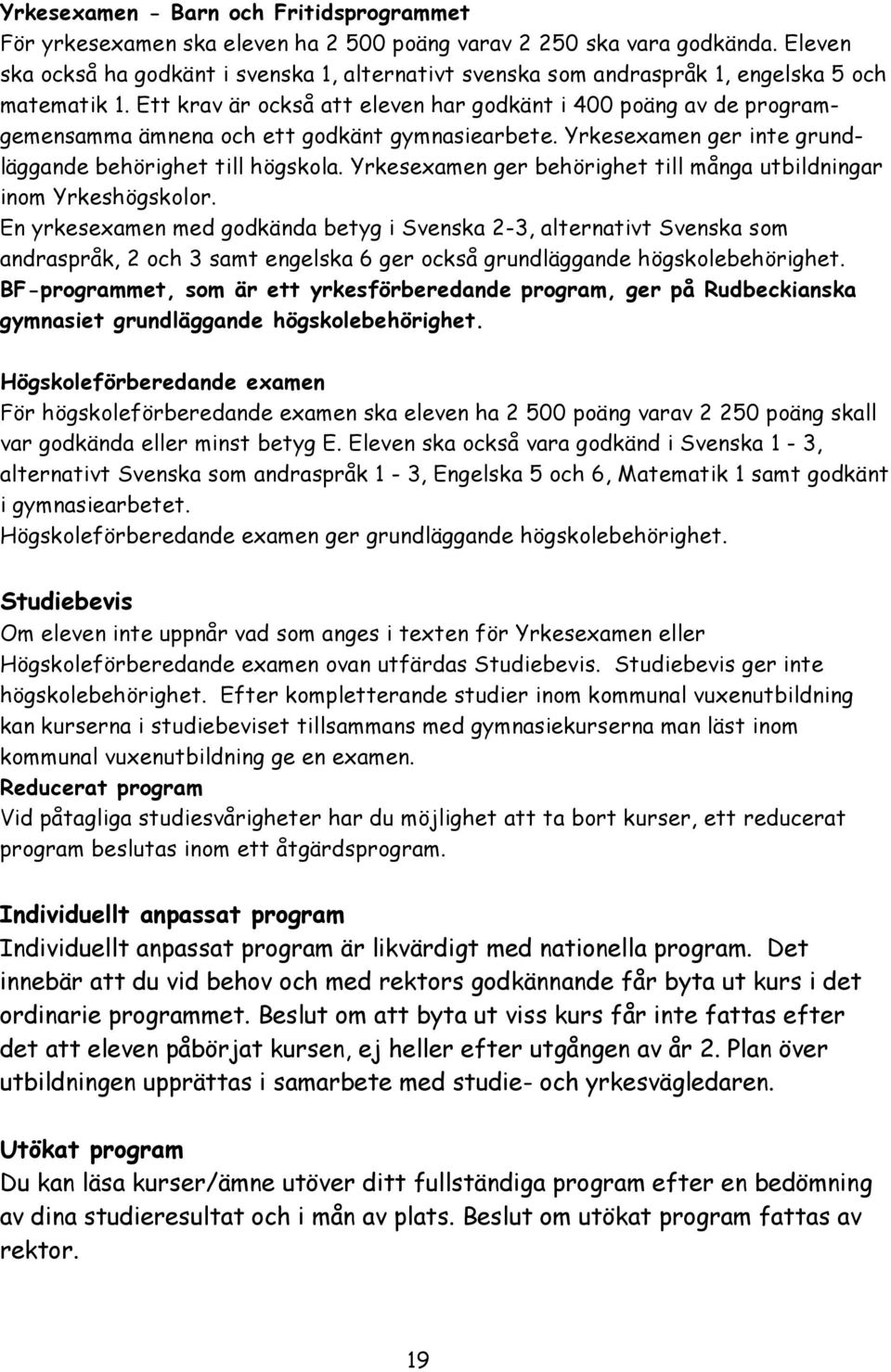 Yrkesexamen - Barn och Fritidsprogrammet
För yrkesexamen ska eleven ha 2 500 poäng varav 2 250 ska vara godkända. Eleven ska också ha godkänt i svenska 1, alternativt svenska som andraspråk 1, engelska 5 och matematik 1. Ett krav är också att eleven har godkänt i 400 poäng av de programgemensamma ämnena och ett godkänt gymnasiearbete. Yrkesexamen ger inte grundläggande behörighet till högskola. Yrkesexamen ger behörighet till många utbildningar inom Yrkeshögskolor.
En yrkesexamen med godkända betyg i Svenska 2-3, alternativt Svenska som andraspråk, 2 och 3 samt engelska 6 ger också grundläggande högskolebehörighet.
BF-programmet, som är ett yrkesförberedande program, ger på Rudbeckianska gymnasiet grundläggande högskolebehörighet.

Högskoleförberedande examen
För högskoleförberedande examen ska eleven ha 2 500 poäng varav 2 250 poäng skall var godkända eller minst betyg E. Eleven ska också vara godkänd i Svenska 1 - 3, alternativt Svenska som andraspråk 1 - 3, Engelska 5 och 6, Matematik 1 samt godkänt i gymnasiearbetet.
Högskoleförberedande examen ger grundläggande högskolebehörighet.

Studiebevis
Om eleven inte uppnår vad som anges i texten för Yrkesexamen eller Högskoleförberedande examen ovan utfärdas Studiebevis. Studiebevis ger inte högskolebehörighet. Efter kompletterande studier inom kommunal vuxenutbildning kan kurserna i studiebeviset tillsammans med gymnasiekurserna man läst inom kommunal vuxenutbildning ge en examen.
Reducerat program
Vid påtagliga studiesvårigheter har du möjlighet att ta bort kurser, ett reducerat program beslutas inom ett åtgärdsprogram.

Individuellt anpassat program
Individuellt anpassat program är likvärdigt med nationella program. Det innebär att du vid behov och med rektors godkännande får byta ut kurs i det ordinarie programmet. Beslut om att byta ut viss kurs får inte fattas efter det att eleven påbörjat kursen, ej heller efter utgången av år 2. Plan över utbildningen upprättas i samarbete med studie- och yrkesvägledaren.

Utökat program
Du kan läsa kurser/ämne utöver ditt fullständiga program efter en bedömning av dina studieresultat och i mån av plats. Beslut om utökat program fattas av rektor.

19